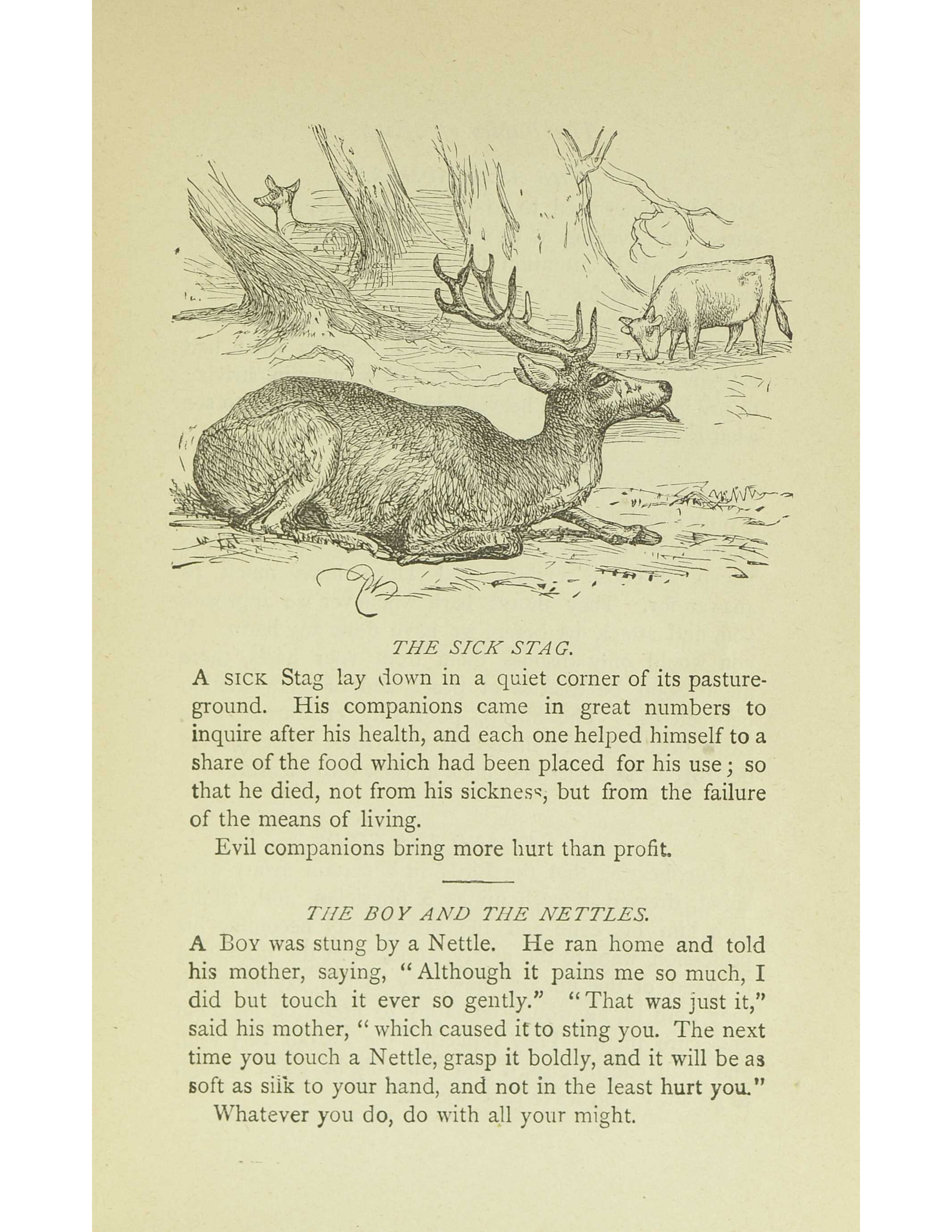 THE SICK STAG.

A SICK Stag lay down in a quiet corner of its pasture-ground. His companions came in great numbers to inquire after his health, and each one helped himself to a share of the food which had been placed for his use; so that he died, not from his sickness, but from the failure of the means of living.

Evil companions bring more hurt than profit.

THE BOY AND THE NETTLES.

A BOY was stung by a Nettle. He ran home and told his mother, saying, "Although it pains me so much, I did but touch it ever so gently." "That was just it," said his mother, "which caused it to sting you. The next time you touch a Nettle, grasp it boldly, and it will be as soft as silk to your hand, and not in the least hurt you."

Whatever you do, do with all your might.